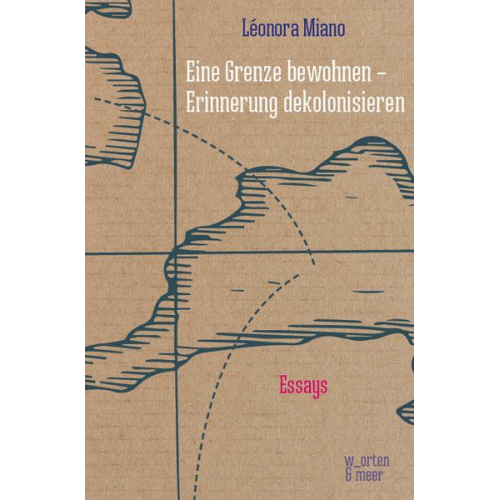 Léonora Miano

Eine Grenze bewohnen – Erinnerung dekolonisieren

Essays

w_orten & meer